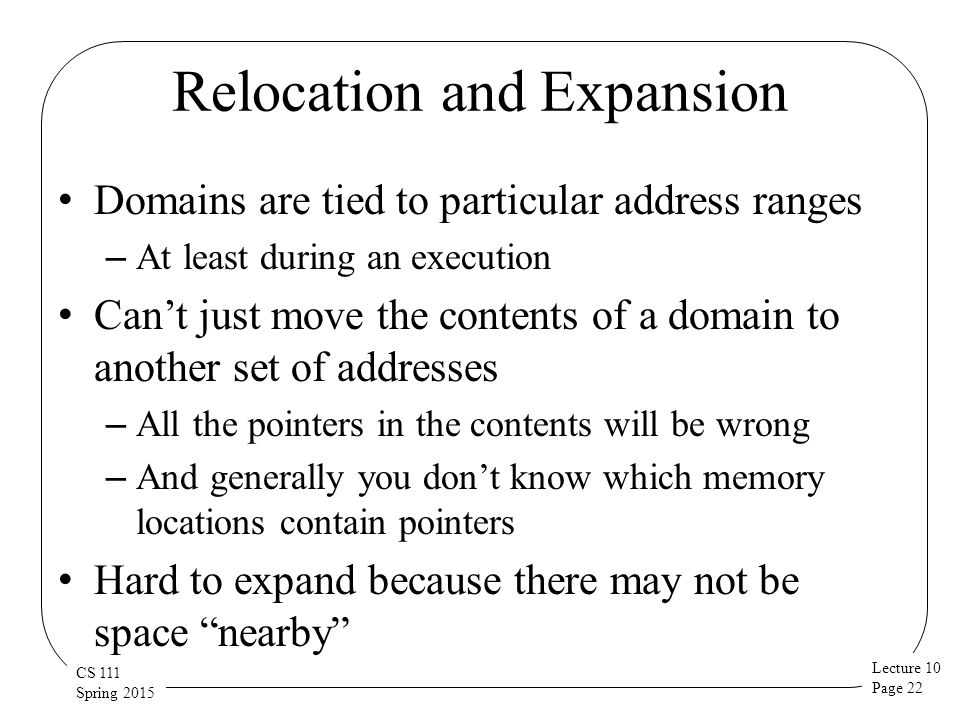 Relocation and Expansion

• Domains are tied to particular address ranges
– At least during an execution

• Can’t just move the contents of a domain to another set of addresses
– All the pointers in the contents will be wrong
– And generally you don’t know which memory locations contain pointers

• Hard to expand because there may not be space “nearby”

CS 111
Spring 2015

Lecture 10
Page 22